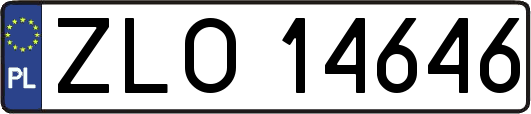 PL

ZLO 14646